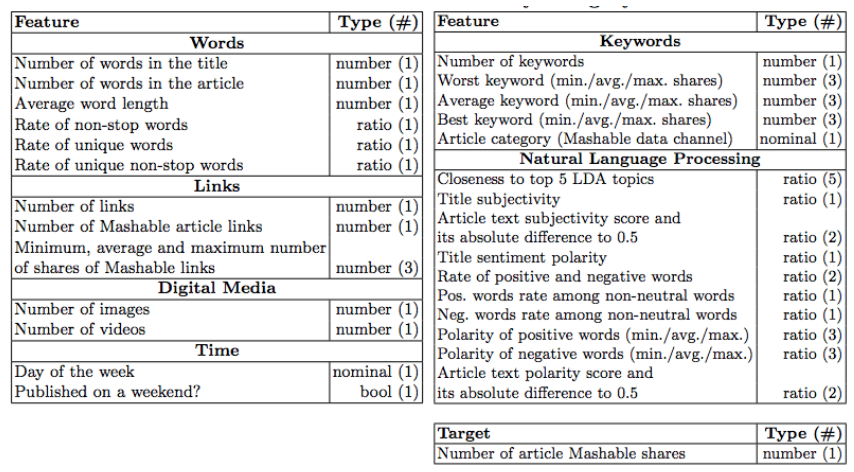 | Feature | Type (#) |
|---|---|
| **Words** | |
| Number of words in the title | number (1) |
| Number of words in the article | number (1) |
| Average word length | number (1) |
| Rate of non-stop words | ratio (1) |
| Rate of unique words | ratio (1) |
| Rate of unique non-stop words | ratio (1) |
| **Links** | |
| Number of links | number (1) |
| Number of Mashable article links | number (1) |
| Minimum, average and maximum number of shares of Mashable links | number (3) |
| **Digital Media** | |
| Number of images | number (1) |
| Number of videos | number (1) |
| **Time** | |
| Day of the week | nominal (1) |
| Published on a weekend? | bool (1) |

| Feature | Type (#) |
|---|---|
| **Keywords** | |
| Number of keywords | number (1) |
| Worst keyword (min./avg./max. shares) | number (3) |
| Average keyword (min./avg./max. shares) | number (3) |
| Best keyword (min./avg./max. shares) | number (3) |
| Article category (Mashable data channel) | nominal (1) |
| **Natural Language Processing** | |
| Closeness to top 5 LDA topics | ratio (5) |
| Title subjectivity | ratio (1) |
| Article text subjectivity score and its absolute difference to 0.5 | ratio (2) |
| Title sentiment polarity | ratio (1) |
| Rate of positive and negative words | ratio (2) |
| Pos. words rate among non-neutral words | ratio (1) |
| Neg. words rate among non-neutral words | ratio (1) |
| Polarity of positive words (min./avg./max.) | ratio (3) |
| Polarity of negative words (min./avg./max.) | ratio (3) |
| Article text polarity score and its absolute difference to 0.5 | ratio (2) |

| Target | Type (#) |
|---|---|
| Number of article Mashable shares | number (1) |